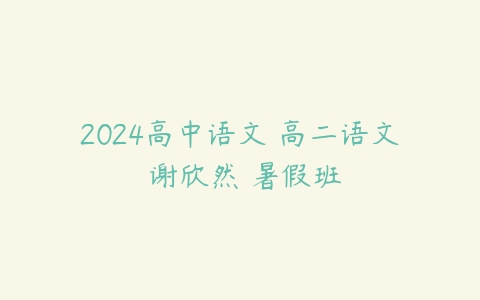 2024高中语文 高二语文 谢欣然 暑假班